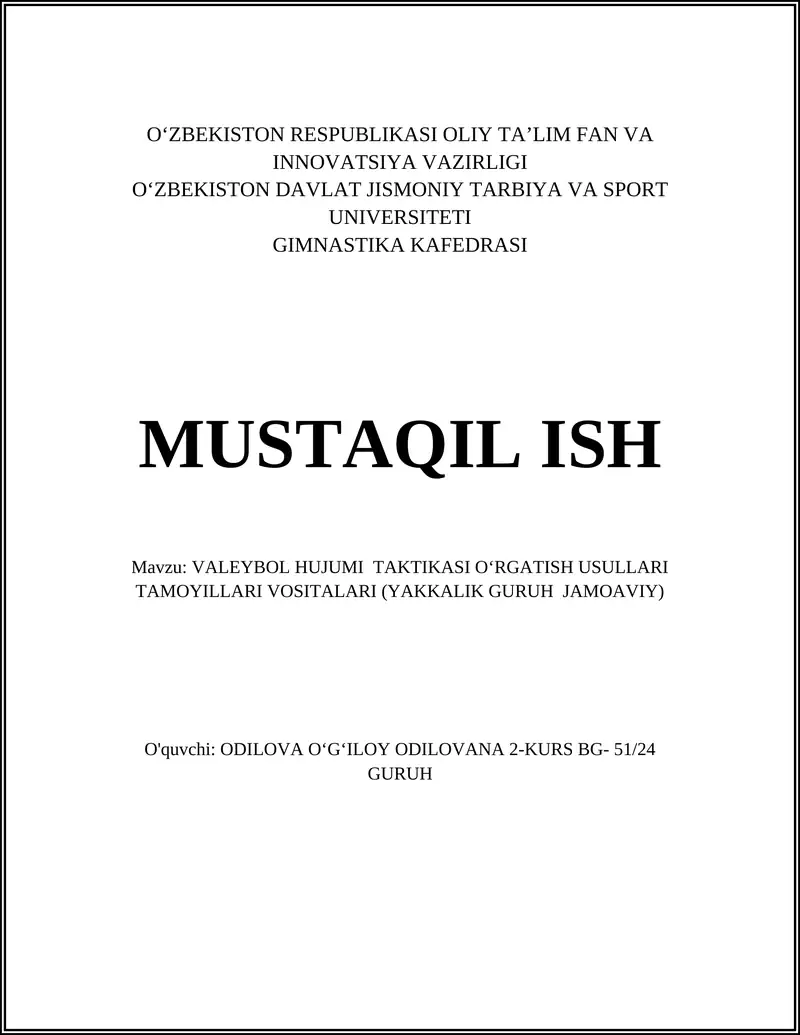 O‘ZBEKISTON RESPUBLIKASI OLIY TA’LIM FAN VA INNOVATSIYA VAZIRLIGI
O‘ZBEKISTON DAVLAT JISMONIY TARBIYA VA SPORT UNIVERSITETI
GIMNASTIKA KAFEDRASI

MUSTAQIL ISH

Mavzu: VALEYBOL HUJUMI TAKTIKASI O‘RGATISH USULLARI TAMOYILLARI VOSITALARI (YAKKALIK GURUH JAMOAVIY)

O'quvchi: ODILOVA O‘G‘ILOY ODILOVANA 2-KURS BG- 51/24 GURUH